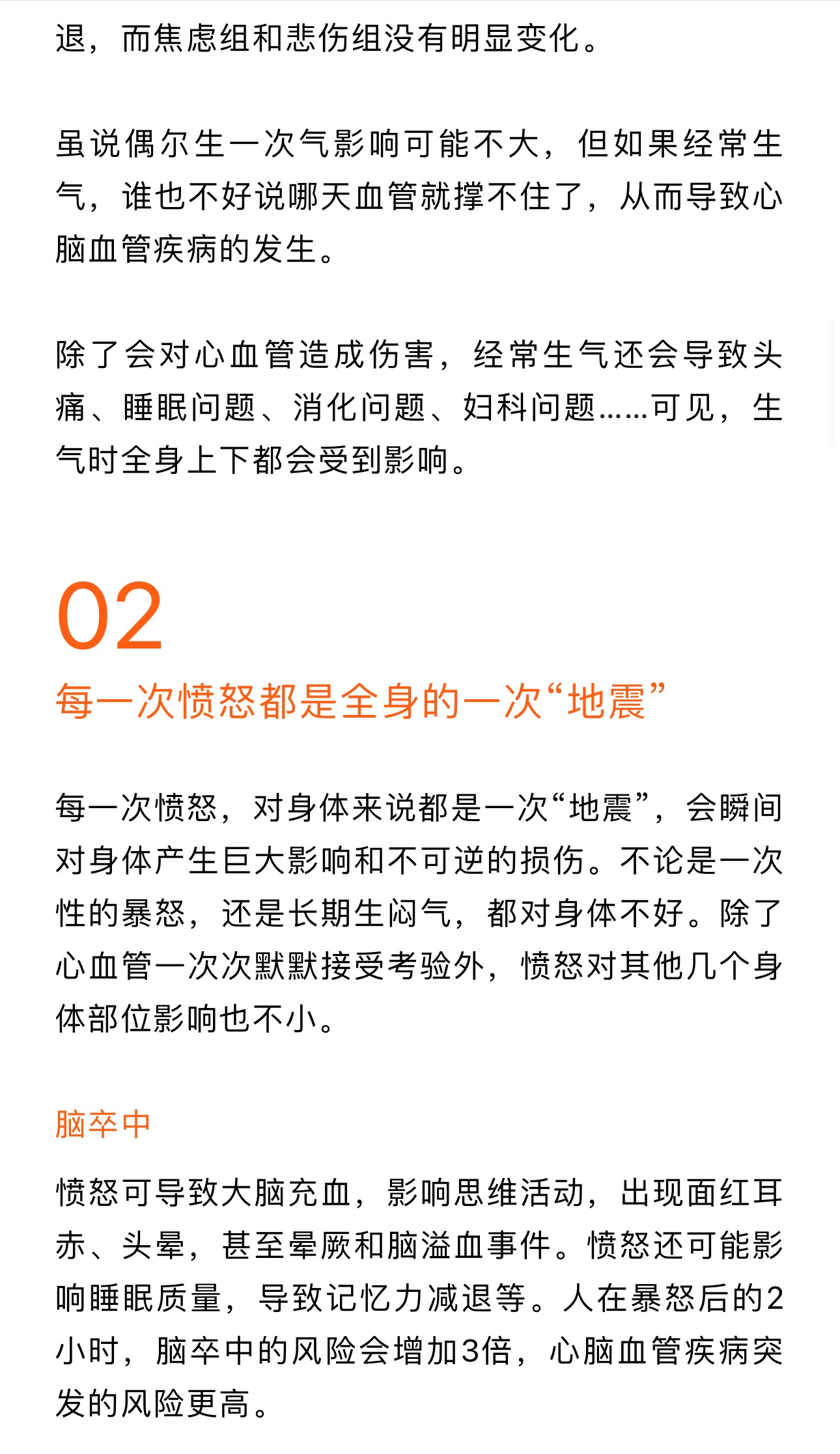 退，而焦虑组和悲伤组没有明显变化。

虽说偶尔生一次气影响可能不大，但如果经常生气，谁也不好说哪天血管就撑不住了，从而导致心脑血管疾病的发生。

除了会对心血管造成伤害，经常生气还会导致头痛、睡眠问题、消化问题、妇科问题……可见，生气时全身上下都会受到影响。

02

每一次愤怒都是全身的一次“地震”

每一次愤怒，对身体来说都是一次“地震”，会瞬间对身体产生巨大影响和不可逆的损伤。不论是一次性的暴怒，还是长期生闷气，都对身体不好。除了心血管一次次默默接受考验外，愤怒对其他几个身体部位影响也不小。

脑卒中

愤怒可导致大脑充血，影响思维活动，出现面红耳赤、头晕，甚至晕厥和脑溢血事件。愤怒还可能影响睡眠质量，导致记忆力减退等。人在暴怒后的2小时，脑卒中的风险会增加3倍，心脑血管疾病突发的风险更高。